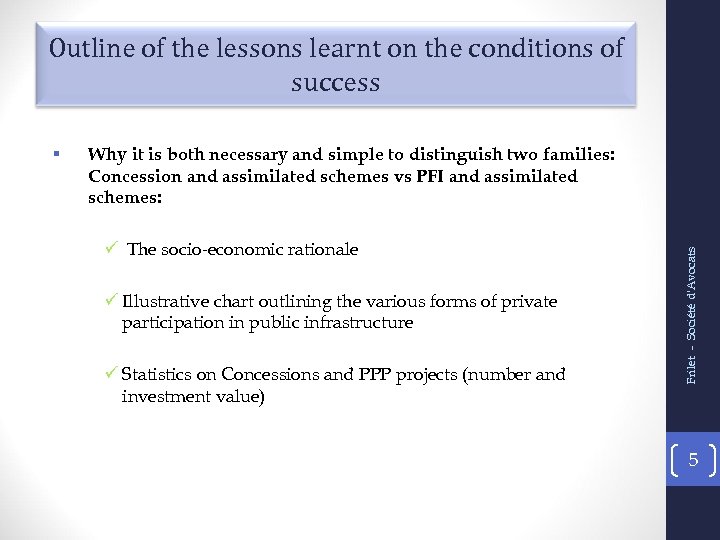 Outline of the lessons learnt on the conditions of success

▪ Why it is both necessary and simple to distinguish two families: Concession and assimilated schemes vs PFI and assimilated schemes:

✓ The socio-economic rationale

✓ Illustrative chart outlining the various forms of private participation in public infrastructure

✓ Statistics on Concessions and PPP projects (number and investment value)

Frilet – Société d'Avocats

5